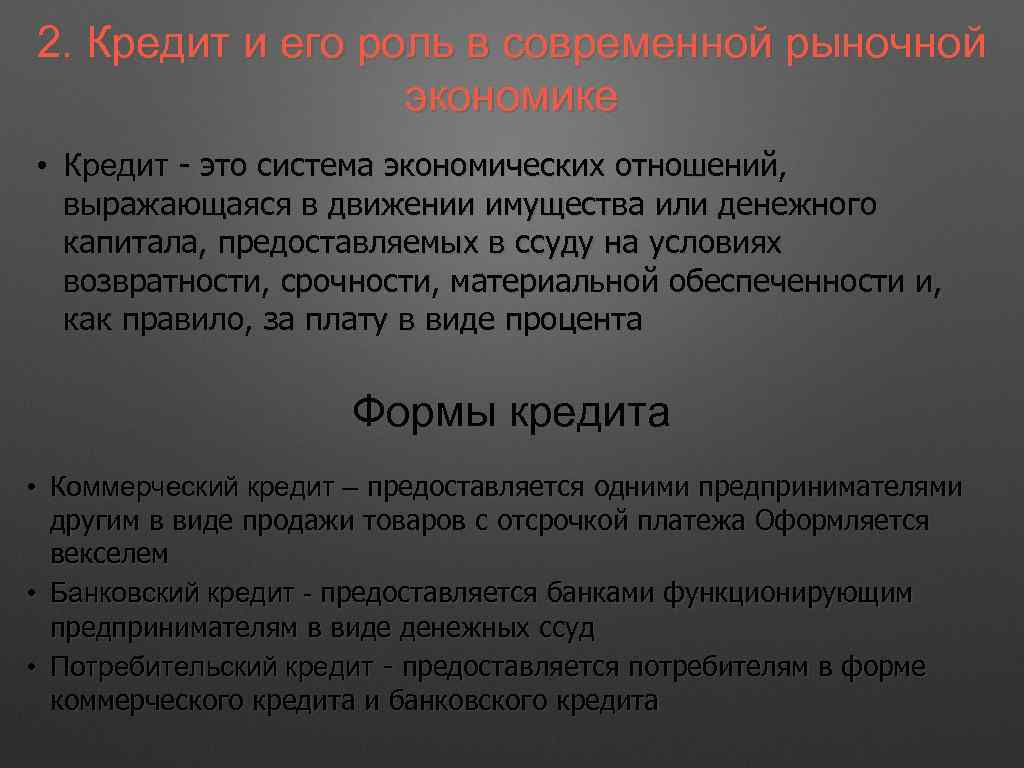 2. Кредит и его роль в современной рыночной экономике

• Кредит - это система экономических отношений, выражающаяся в движении имущества или денежного капитала, предоставляемых в ссуду на условиях возвратности, срочности, материальной обеспеченности и, как правило, за плату в виде процента

Формы кредита

• Коммерческий кредит – предоставляется одними предпринимателями другим в виде продажи товаров с отсрочкой платежа Оформляется векселем
• Банковский кредит - предоставляется банками функционирующим предпринимателям в виде денежных ссуд
• Потребительский кредит - предоставляется потребителям в форме коммерческого кредита и банковского кредита